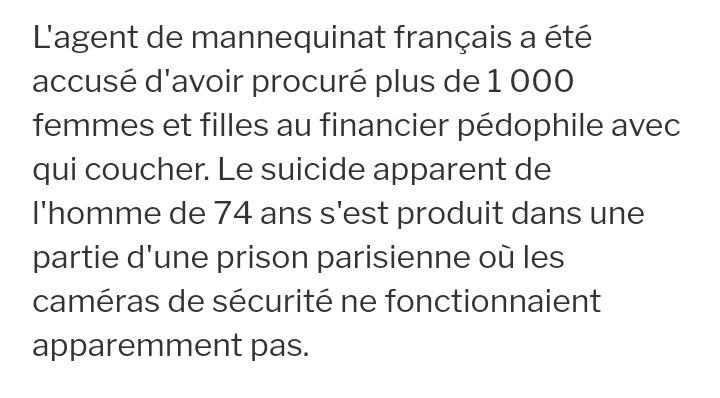 L'agent de mannequinat français a été accusé d'avoir procuré plus de 1 000 femmes et filles au financier pédophile avec qui coucher. Le suicide apparent de l'homme de 74 ans s'est produit dans une partie d'une prison parisienne où les caméras de sécurité ne fonctionnaient apparemment pas.